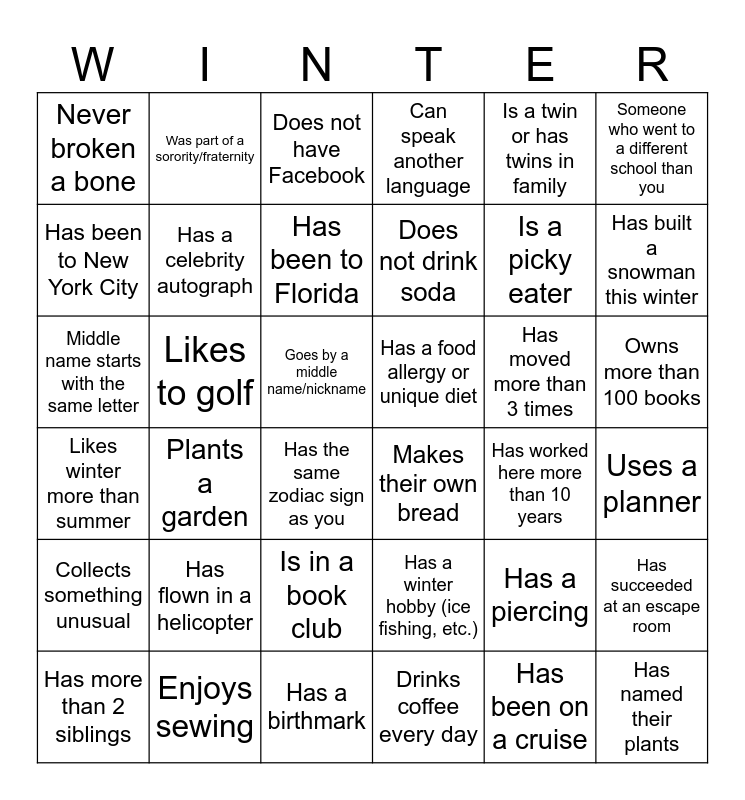 | W | I | N | T | E | R |
|---|---|---|---|---|---|
| Never broken a bone | Was part of a sorority/fraternity | Does not have Facebook | Can speak another language | Is a twin or has twins in family | Someone who went to a different school than you |
| Has been to New York City | Has a celebrity autograph | Has been to Florida | Does not drink soda | Is a picky eater | Has built a snowman this winter |
| Middle name starts with the same letter | Likes to golf | Goes by a middle name/nickname | Has a food allergy or unique diet | Has moved more than 3 times | Owns more than 100 books |
| Likes winter more than summer | Plants a garden | Has the same zodiac sign as you | Makes their own bread | Has worked here more than 10 years | Uses a planner |
| Collects something unusual | Has flown in a helicopter | Is in a book club | Has a winter hobby (ice fishing, etc.) | Has a piercing | Has succeeded at an escape room |
| Has more than 2 siblings | Enjoys sewing | Has a birthmark | Drinks coffee every day | Has been on a cruise | Has named their plants |